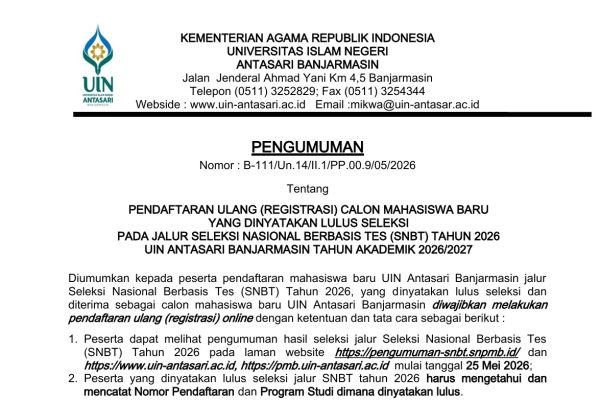 UIN
ANTASARI

KEMENTERIAN AGAMA REPUBLIK INDONESIA
UNIVERSITAS ISLAM NEGERI
ANTASARI BANJARMASIN
Jalan Jenderal Ahmad Yani Km 4,5 Banjarmasin
Telepon (0511) 3252829; Fax (0511) 3254344
Webside : www.uin-antasari.ac.id Email :mikwa@uin-antasar.ac.id

PENGUMUMAN
Nomor : B-111/Un.14/II.1/PP.00.9/05/2026

Tentang

PENDAFTARAN ULANG (REGISTRASI) CALON MAHASISWA BARU
YANG DINYATAKAN LULUS SELEKSI
PADA JALUR SELEKSI NASIONAL BERBASIS TES (SNBT) TAHUN 2026
UIN ANTASARI BANJARMASIN TAHUN AKADEMIK 2026/2027

Diumumkan kepada peserta pendaftaran mahasiswa baru UIN Antasari Banjarmasin jalur Seleksi Nasional Berbasis Tes (SNBT) Tahun 2026, yang dinyatakan lulus seleksi dan diterima sebagai calon mahasiswa baru UIN Antasari Banjarmasin diwajibkan melakukan pendaftaran ulang (registrasi) online dengan ketentuan dan tata cara sebagai berikut :

1. Peserta dapat melihat pengumuman hasil seleksi jalur Seleksi Nasional Berbasis Tes (SNBT) Tahun 2026 pada laman website https://pengumuman-snbt.snpmb.id/ dan https://www.uin-antasari.ac.id, https://pmb.uin-antasari.ac.id mulai tanggal 25 Mei 2026;
2. Peserta yang dinyatakan lulus seleksi jalur SNBT tahun 2026 harus mengetahui dan mencatat Nomor Pendaftaran dan Program Studi dimana dinyatakan lulus.